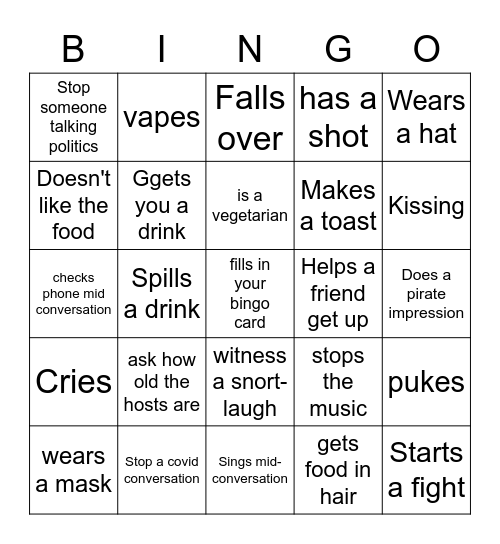 | B | I | N | G | O |
|---|---|---|---|---|
| Stop someone talking politics | vapes | Falls over | has a shot | Wears a hat |
| Doesn't like the food | Ggets you a drink | is a vegetarian | Makes a toast | Kissing |
| checks phone mid conversation | Spills a drink | fills in your bingo card | Helps a friend get up | Does a pirate impression |
| Cries | ask how old the hosts are | witness a snort-laugh | stops the music | pukes |
| wears a mask | Stop a covid conversation | Sings mid-conversation | gets food in hair | Starts a fight |